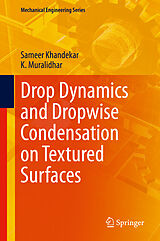 Mechanical Engineering Series

Sameer Khandekar
K. Muralidhar

Drop Dynamics and Dropwise Condensation on Textured Surfaces

Springer